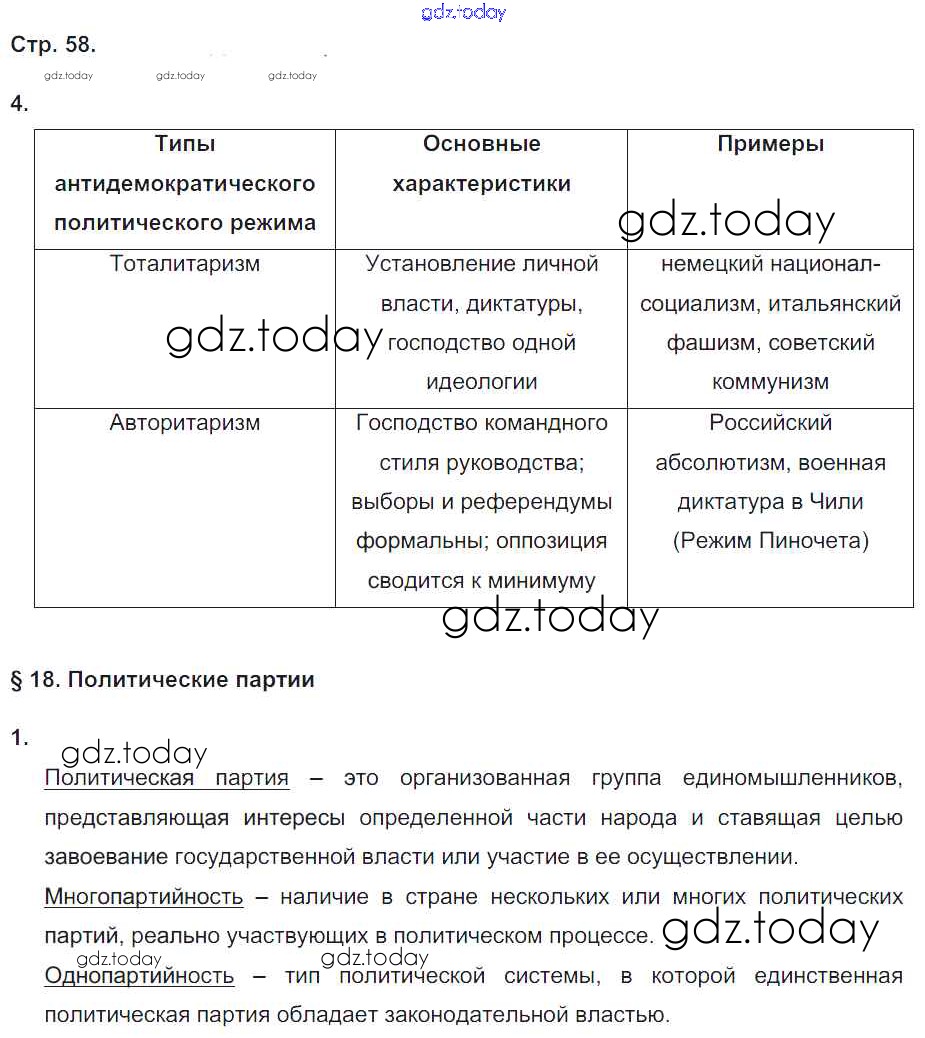 gdz.today

Стр. 58.

gdz.today gdz.today gdz.today

4.

| Типы антидемократического политического режима | Основные характеристики | Примеры |
|---|---|---|
| Тоталитаризм | Установление личной власти, диктатуры, господство одной идеологии | немецкий национал-социализм, итальянский фашизм, советский коммунизм |
| Авторитаризм | Господство командного стиля руководства; выборы и референдумы формальны; оппозиция сводится к минимуму | Российский абсолютизм, военная диктатура в Чили (Режим Пиночета) |

gdz.today gdz.today gdz.today

§ 18. Политические партии

1.

gdz.today

Политическая партия – это организованная группа единомышленников, представляющая интересы определенной части народа и ставящая целью завоевание государственной власти или участие в ее осуществлении.

Многопартийность – наличие в стране нескольких или многих политических партий, реально участвующих в политическом процессе. gdz.today

gdz.today gdz.today

Однопартийность – тип политической системы, в которой единственная политическая партия обладает законодательной властью.